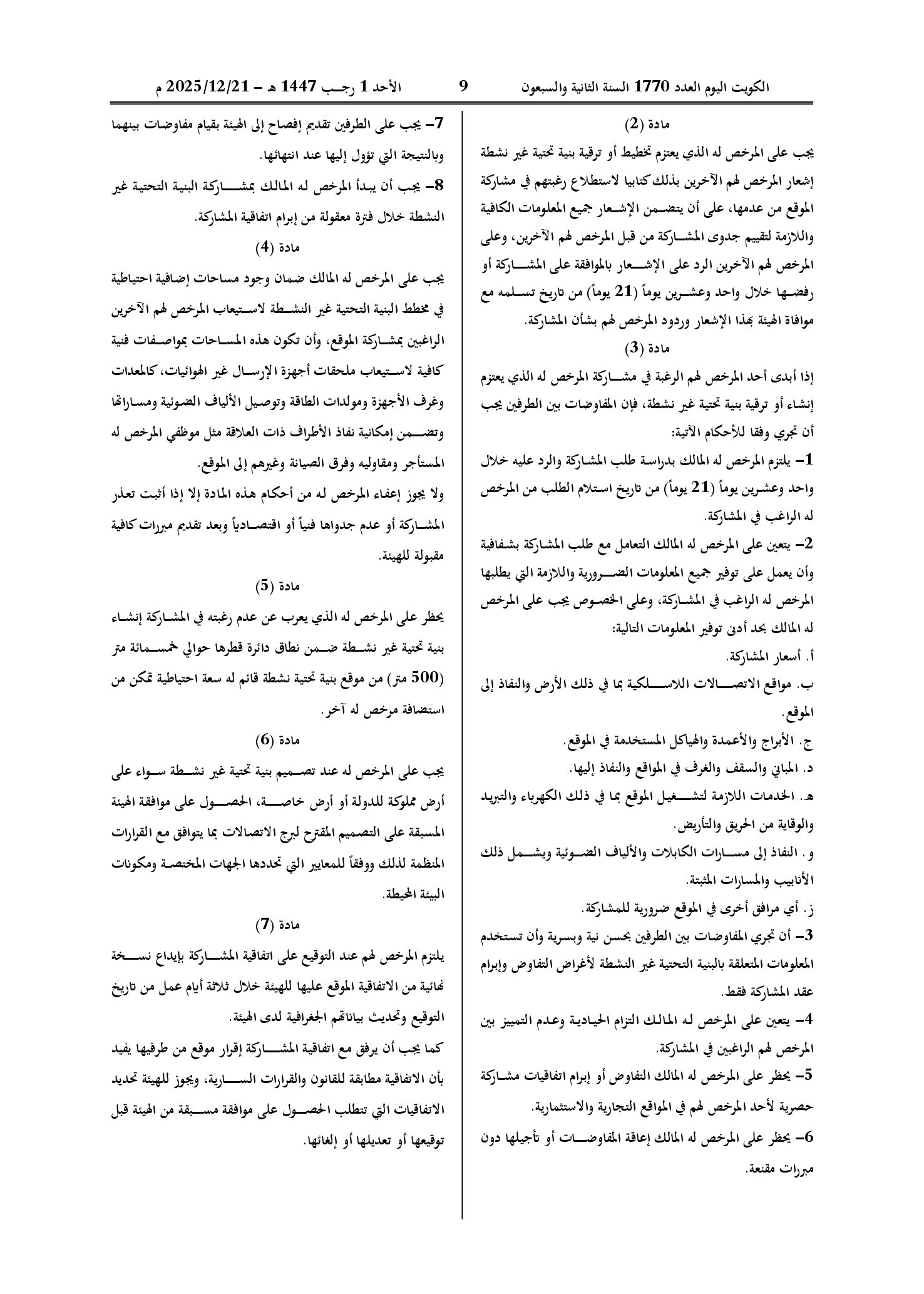 الكويت اليوم العدد 1770 السنة الثانية والسبعون 9 الأحد 1 رجب 1447 هـ - 2025/12/21 م

مادة (2)

يجب على المرخص له الذي يعتزم تخطيط أو ترقية بنية تحتية غير نشطة إشعار المرخص لهم الآخرين بذلك كتابيا لاستطلاع رغبتهم في مشاركة الموقع من عدمها، على أن يتضمن الإشعار جميع المعلومات الكافية واللازمة لتقييم جدوى المشاركة من قبل المرخص لهم الآخرين، وعلى المرخص لهم الآخرين الرد على الإشعار بالموافقة على المشاركة أو رفضها خلال واحد وعشرين يوماً (21 يوماً) من تاريخ تسلمه مع موافاة الهيئة بهذا الإشعار وردود المرخص لهم بشأن المشاركة.

مادة (3)

إذا أبدى أحد المرخص لهم الرغبة في مشاركة المرخص له الذي يعتزم إنشاء أو ترقية بنية تحتية غير نشطة، فإن المفاوضات بين الطرفين يجب أن تجري وفقا للأحكام الآتية:

1- يلتزم المرخص له المالك بدراسة طلب المشاركة والرد عليه خلال واحد وعشرين يوماً (21 يوماً) من تاريخ استلام الطلب من المرخص له الراغب في المشاركة.

2- يتعين على المرخص له المالك التعامل مع طلب المشاركة بشفافية وأن يعمل على توفير جميع المعلومات الضرورية واللازمة التي يطلبها المرخص له الراغب في المشاركة، وعلى الخصوص يجب على المرخص له المالك بحد أدنى توفير المعلومات التالية:

أ. أسعار المشاركة.

ب. مواقع الاتصالات اللاسلكية بما في ذلك الأرض والنفاذ إلى الموقع.

ج. الأبراج والأعمدة والهياكل المستخدمة في الموقع.

د. المباني والسقف والغرف في المواقع والنفاذ إليها.

هـ. الخدمات اللازمة لتشغيل الموقع بما في ذلك الكهرباء والتبريد والوقاية من الحريق والتأريض.

و. النفاذ إلى مسارات الكابلات والألياف الضوئية ويشمل ذلك الأنابيب والمسارات المثبتة.

ز. أي مرافق أخرى في الموقع ضرورية للمشاركة.

3- أن تجري المفاوضات بين الطرفين بحسن نية وبسرية وأن تستخدم المعلومات المتعلقة بالبنية التحتية غير النشطة لأغراض التفاوض وإبرام عقد المشاركة فقط.

4- يتعين على المرخص له المالك التزام الحيادية وعدم التمييز بين المرخص لهم الراغبين في المشاركة.

5- يحظر على المرخص له المالك التفاوض أو إبرام اتفاقيات مشاركة حصرية لأحد المرخص لهم في المواقع التجارية والاستثمارية.

6- يحظر على المرخص له المالك إعاقة المفاوضات أو تأجيلها دون مبررات مقنعة.

7- يجب على الطرفين تقديم إفصاح إلى الهيئة بقيام مفاوضات بينهما وبالنتيجة التي تؤول إليها عند انتهائها.

8- يجب أن يبدأ المرخص له المالك بمشاركة البنية التحتية غير النشطة خلال فترة معقولة من إبرام اتفاقية المشاركة.

مادة (4)

يجب على المرخص له المالك ضمان وجود مساحات إضافية احتياطية في مخطط البنية التحتية غير النشطة لاستيعاب المرخص لهم الآخرين الراغبين بمشاركة الموقع، وأن تكون هذه المساحات بمواصفات فنية كافية لاستيعاب ملحقات أجهزة الإرسال غير الهوائيات، كالمعدات وغرف الأجهزة ومولدات الطاقة وتوصيل الألياف الضوئية ومساراتها وتضمن إمكانية نفاذ الأطراف ذات العلاقة مثل موظفي المرخص له المستأجر ومقاوليه وفرق الصيانة وغيرهم إلى الموقع.

ولا يجوز إعفاء المرخص له من أحكام هذه المادة إلا إذا أثبت تعذر المشاركة أو عدم جدواها فنياً أو اقتصادياً وبعد تقديم مبررات كافية مقبولة للهيئة.

مادة (5)

يحظر على المرخص له الذي يعرب عن عدم رغبته في المشاركة إنشاء بنية تحتية غير نشطة ضمن نطاق دائرة قطرها حوالي خمسمائة متر (500 متر) من موقع بنية تحتية نشطة قائم له سعة احتياطية تمكن من استضافة مرخص له آخر.

مادة (6)

يجب على المرخص له عند تصميم بنية تحتية غير نشطة سواء على أرض مملوكة للدولة أو أرض خاصة، الحصول على موافقة الهيئة المسبقة على التصميم المقترح لبرج الاتصالات بما يتوافق مع القرارات المنظمة لذلك ووفقاً للمعايير التي تحددها الجهات المختصة ومكونات البيئة المحيطة.

مادة (7)

يلتزم المرخص لهم عند التوقيع على اتفاقية المشاركة بإيداع نسخة نهائية من الاتفاقية الموقع عليها للهيئة خلال ثلاثة أيام عمل من تاريخ التوقيع وتحديث بياناتهم الجغرافية لدى الهيئة.

كما يجب أن يرفق مع اتفاقية المشاركة إقرار موقع من طرفيها يفيد بأن الاتفاقية مطابقة للقانون والقرارات السارية، ويجوز للهيئة تحديد الاتفاقيات التي تتطلب الحصول على موافقة مسبقة من الهيئة قبل توقيعها أو تعديلها أو إلغائها.